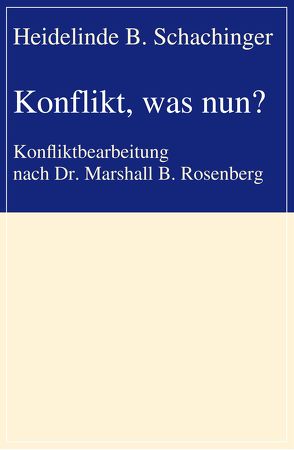 Heidelinde B. Schachinger

Konflikt, was nun?

Konfliktbearbeitung
nach Dr. Marshall B. Rosenberg